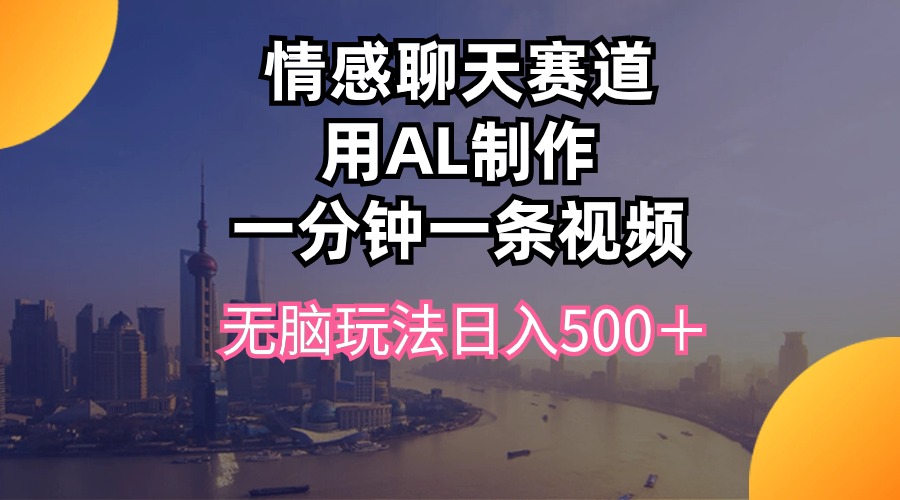 情感聊天赛道
用AL制作
一分钟一条视频

无脑玩法日入500＋